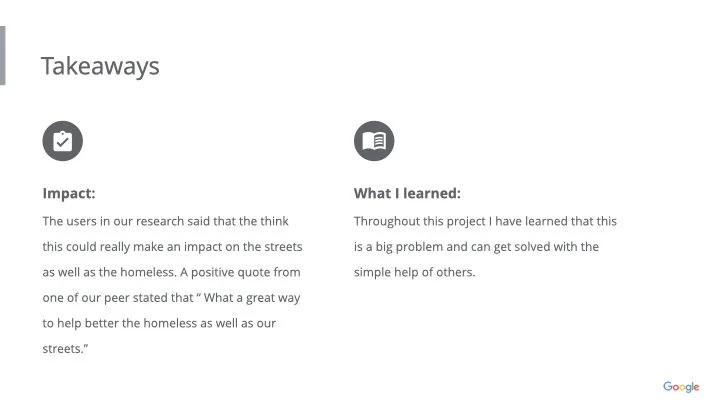 Takeaways

Impact:

The users in our research said that the think this could really make an impact on the streets as well as the homeless. A positive quote from one of our peer stated that " What a great way to help better the homeless as well as our streets."

What I learned:

Throughout this project I have learned that this is a big problem and can get solved with the simple help of others.

Google